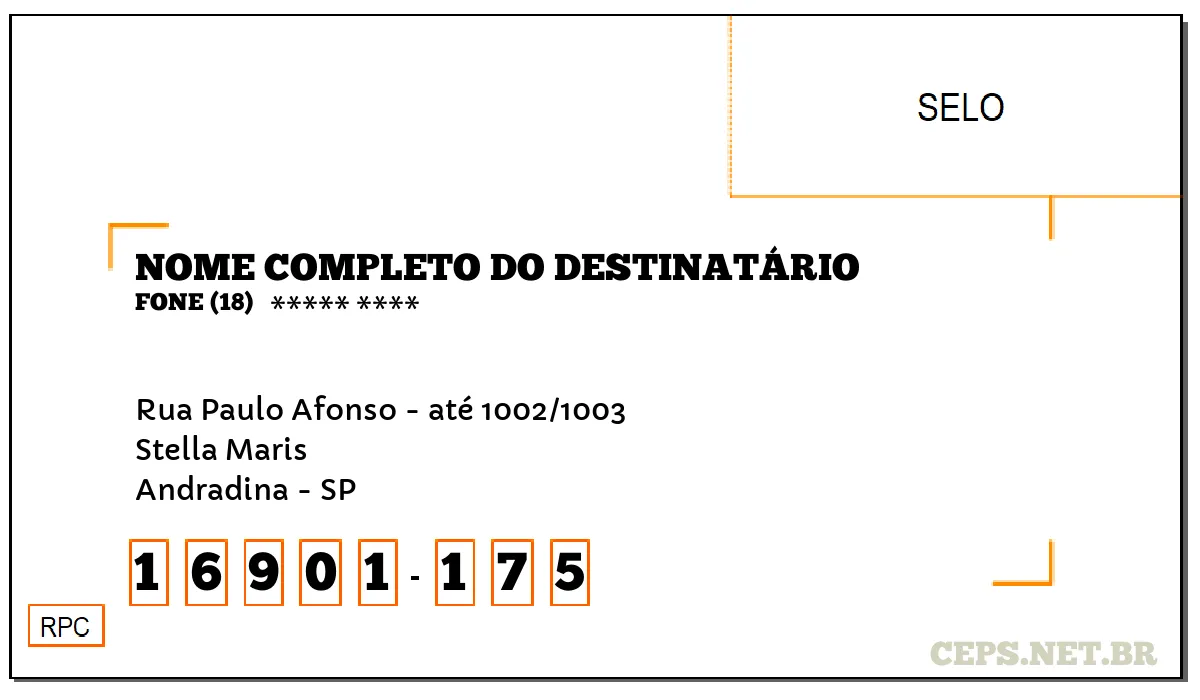 SELO

NOME COMPLETO DO DESTINATÁRIO
FONE (18) ***** ****

Rua Paulo Afonso - até 1002/1003
Stella Maris
Andradina - SP

1 6 9 0 1 - 1 7 5

RPC

CEPS.NET.BR